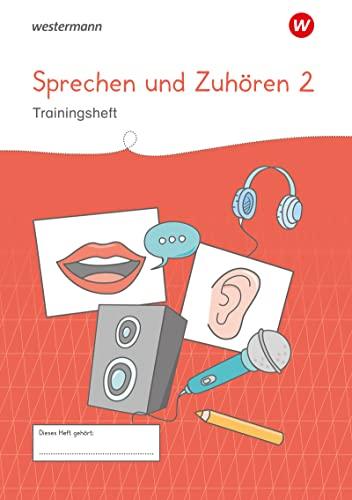 westermann

W

Sprechen und Zuhören 2

Trainingsheft

Dieses Heft gehört: